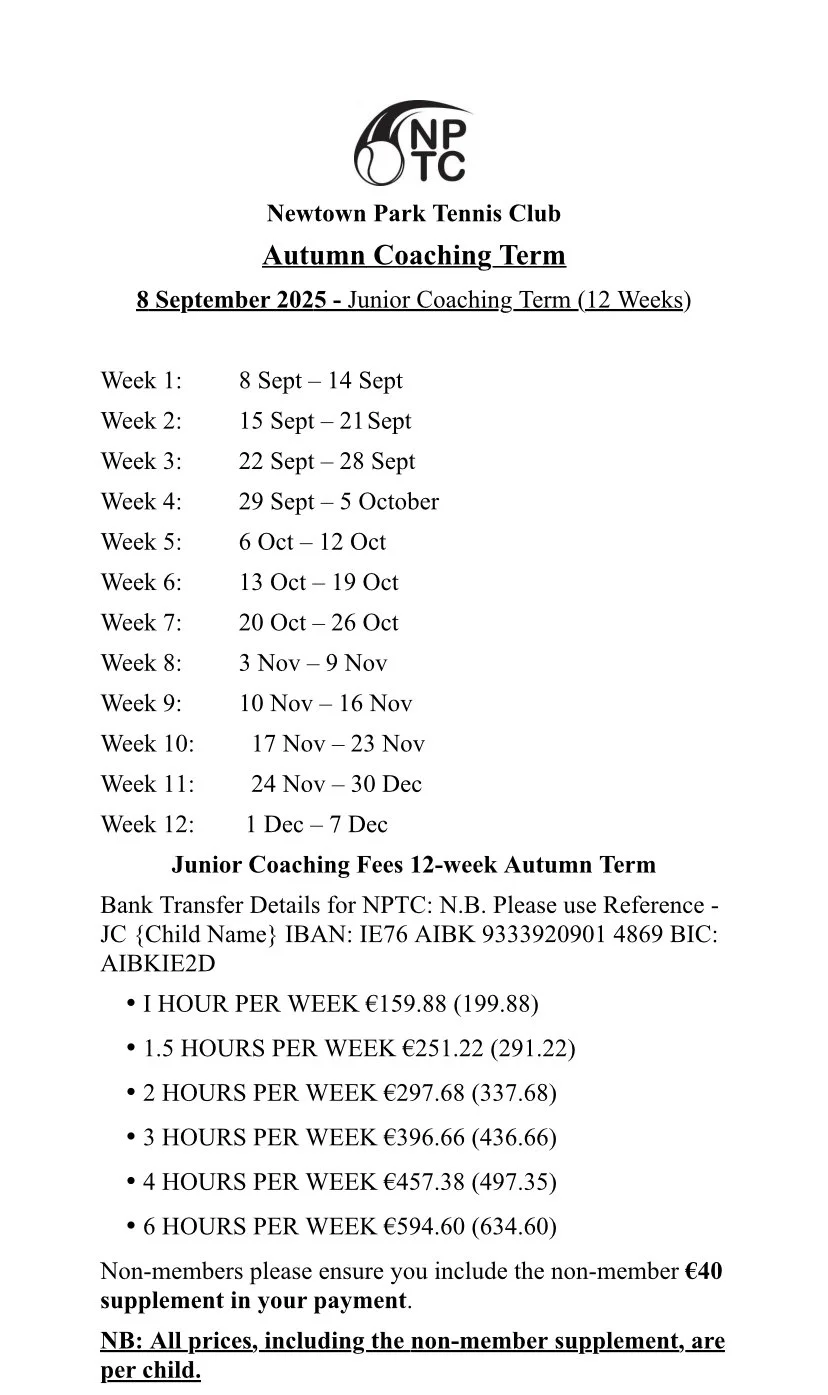 NP
TC

Newtown Park Tennis Club

Autumn Coaching Term

8 September 2025 - Junior Coaching Term (12 Weeks)

Week 1: 8 Sept – 14 Sept
Week 2: 15 Sept – 21 Sept
Week 3: 22 Sept – 28 Sept
Week 4: 29 Sept – 5 October
Week 5: 6 Oct – 12 Oct
Week 6: 13 Oct – 19 Oct
Week 7: 20 Oct – 26 Oct
Week 8: 3 Nov – 9 Nov
Week 9: 10 Nov – 16 Nov
Week 10: 17 Nov – 23 Nov
Week 11: 24 Nov – 30 Dec
Week 12: 1 Dec – 7 Dec

Junior Coaching Fees 12-week Autumn Term

Bank Transfer Details for NPTC: N.B. Please use Reference - JC {Child Name} IBAN: IE76 AIBK 9333920901 4869 BIC: AIBKIE2D

• I HOUR PER WEEK €159.88 (199.88)
• 1.5 HOURS PER WEEK €251.22 (291.22)
• 2 HOURS PER WEEK €297.68 (337.68)
• 3 HOURS PER WEEK €396.66 (436.66)
• 4 HOURS PER WEEK €457.38 (497.35)
• 6 HOURS PER WEEK €594.60 (634.60)

Non-members please ensure you include the non-member €40 supplement in your payment.

NB: All prices, including the non-member supplement, are per child.